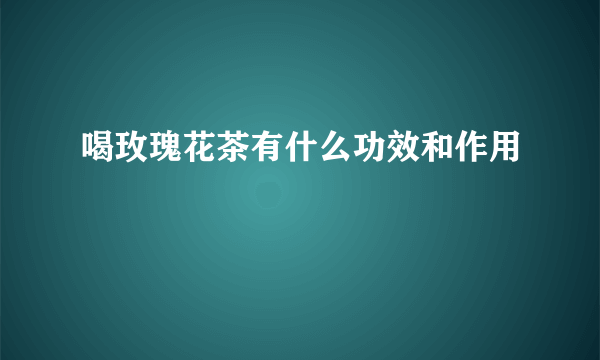 喝玫瑰花茶有什么功效和作用